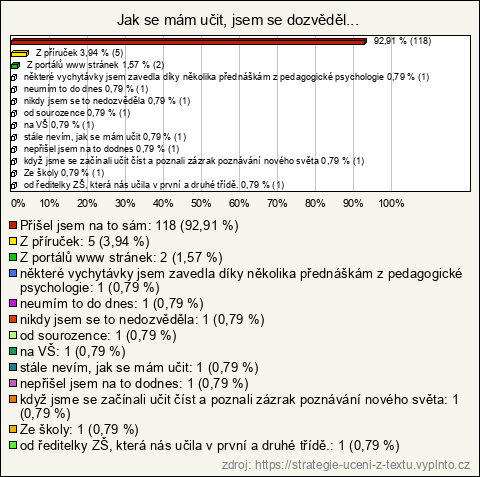 Jak se mám učit, jsem se dozvěděl...

92,91 % (118)
Z příruček 3,94 % (5)
Z portálů www stránek 1,57 % (2)
některé vychytávky jsem zavedla díky několika přednáškám z pedagogické psychologie 0,79 % (1)
neumím to do dnes 0,79 % (1)
nikdy jsem se to nedozvěděla 0,79 % (1)
od sourozence 0,79 % (1)
na VŠ 0,79 % (1)
stále nevím, jak se mám učit 0,79 % (1)
nepřišel jsem na to dodnes 0,79 % (1)
když jsme se začínali učit číst a poznali zázrak poznávání nového světa 0,79 % (1)
Ze školy 0,79 % (1)
od ředitelky ZŠ, která nás učila v první a druhé třídě. 0,79 % (1)

0% 10% 20% 30% 40% 50% 60% 70% 80% 90% 100%

Přišel jsem na to sám: 118 (92,91 %)
Z příruček: 5 (3,94 %)
Z portálů www stránek: 2 (1,57 %)
některé vychytávky jsem zavedla díky několika přednáškám z pedagogické psychologie: 1 (0,79 %)
neumím to do dnes: 1 (0,79 %)
nikdy jsem se to nedozvěděla: 1 (0,79 %)
od sourozence: 1 (0,79 %)
na VŠ: 1 (0,79 %)
stále nevím, jak se mám učit: 1 (0,79 %)
nepřišel jsem na to dodnes: 1 (0,79 %)
když jsme se začínali učit číst a poznali zázrak poznávání nového světa: 1 (0,79 %)
Ze školy: 1 (0,79 %)
od ředitelky ZŠ, která nás učila v první a druhé třídě.: 1 (0,79 %)

zdroj: https://strategie-uceni-z-textu.vyplnto.cz